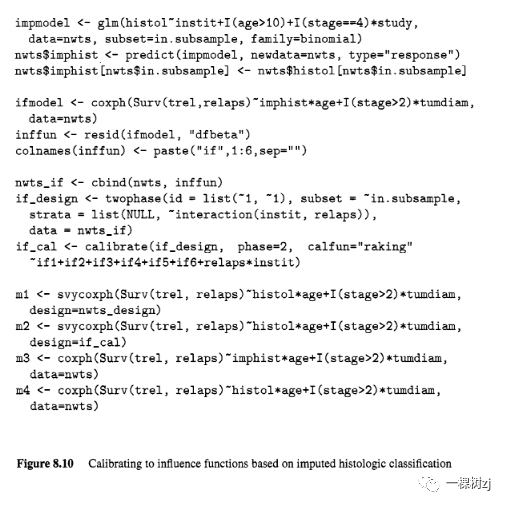 impmodel <- glm(histol~instit+I(age>10)+I(stage==4)*study,
  data=nwts, subset=in.subsample, family=binomial)
nwts$imphist <- predict(impmodel, newdata=nwts, type="response")
nwts$imphist[nwts$in.subsample] <- nwts$histol[nwts$in.subsample]

ifmodel <- coxph(Surv(trel,relaps)~imphist*age+I(stage>2)*tumdiam,
  data=nwts)
inffun <- resid(ifmodel, "dfbeta")
colnames(inffun) <- paste("if",1:6,sep="")

nwts_if <- cbind(nwts, inffun)
if_design <- twophase(id = list(~1, ~1), subset = ~in.subsample,
  strata = list(NULL, ~interaction(instit, relaps)),
  data = nwts_if)
if_cal <- calibrate(if_design,  phase=2,  calfun="raking"
  ~if1+if2+if3+if4+if5+if6+relaps*instit)

m1 <- svycoxph(Surv(trel, relaps)~histol*age+I(stage>2)*tumdiam,
  design=nwts_design)
m2 <- svycoxph(Surv(trel, relaps)~histol*age+I(stage>2)*tumdiam,
  design=if_cal)
m3 <- coxph(Surv(trel, relaps)~imphist*age+I(stage>2)*tumdiam,
  data=nwts)
m4 <- coxph(Surv(trel, relaps)~histol*age+I(stage>2)*tumdiam,
  data=nwts)

Figure 8.10   Calibrating to influence functions based on imputed histologic classification

一棵树zj